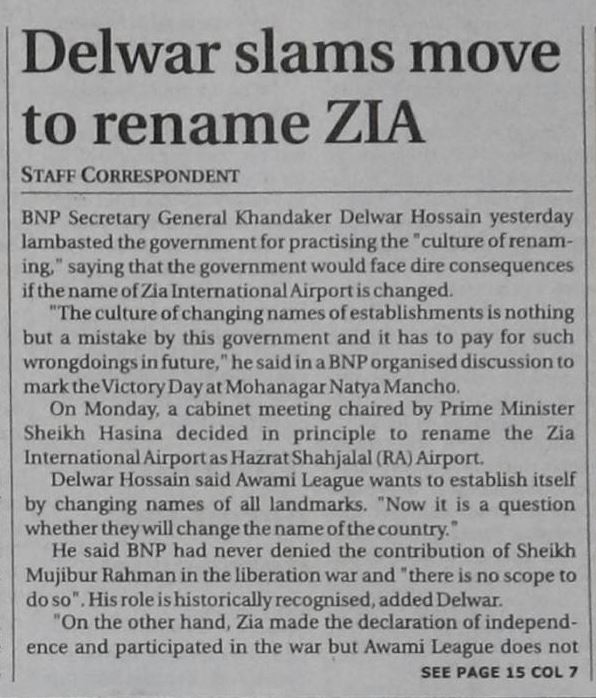 Delwar slams move to rename ZIA

STAFF CORRESPONDENT

BNP Secretary General Khandaker Delwar Hossain yesterday lambasted the government for practising the "culture of renaming," saying that the government would face dire consequences if the name of Zia International Airport is changed.

"The culture of changing names of establishments is nothing but a mistake by this government and it has to pay for such wrongdoings in future," he said in a BNP organised discussion to mark the Victory Day at Mohanagar Natya Mancho.

On Monday, a cabinet meeting chaired by Prime Minister Sheikh Hasina decided in principle to rename the Zia International Airport as Hazrat Shahjalal (RA) Airport.

Delwar Hossain said Awami League wants to establish itself by changing names of all landmarks. "Now it is a question whether they will change the name of the country."

He said BNP had never denied the contribution of Sheikh Mujibur Rahman in the liberation war and "there is no scope to do so". His role is historically recognised, added Delwar.

"On the other hand, Zia made the declaration of independence and participated in the war but Awami League does not

SEE PAGE 15 COL 7